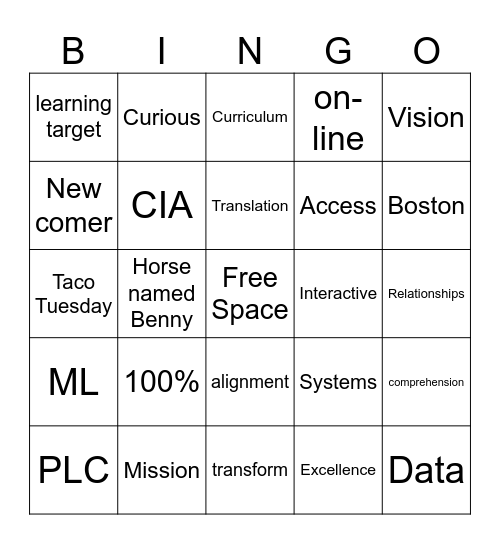 | B | I | N | G | O |
|---|---|---|---|---|
| learning target | Curious | Curriculum | on-line | Vision |
| New comer | CIA | Translation | Access | Boston |
| Taco Tuesday | Horse named Benny | Free Space | Interactive | Relationships |
| ML | 100% | alignment | Systems | comprehension |
| PLC | Mission | transform | Excellence | Data |